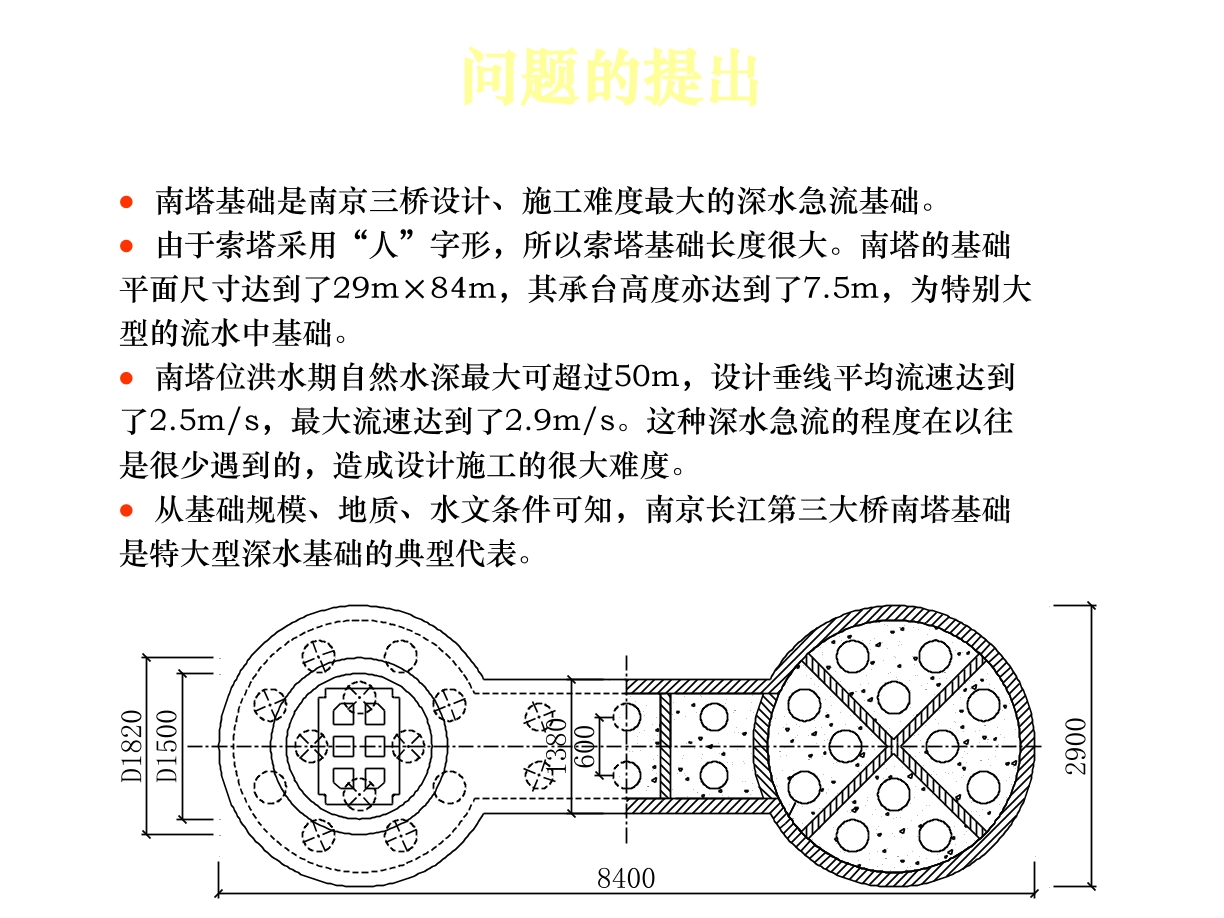 问题的提出

● 南塔基础是南京三桥设计、施工难度最大的深水急流基础。

● 由于索塔采用“人”字形，所以索塔基础长度很大。南塔的基础平面尺寸达到了29m×84m，其承台高度亦达到了7.5m，为特别大型的流水中基础。

● 南塔位洪水期自然水深最大可超过50m，设计垂线平均流速达到了2.5m/s，最大流速达到了2.9m/s。这种深水急流的程度在以往是很少遇到的，造成设计施工的很大难度。

● 从基础规模、地质、水文条件可知，南京长江第三大桥南塔基础是特大型深水基础的典型代表。

D1820
D1500
1380
600
2900
8400